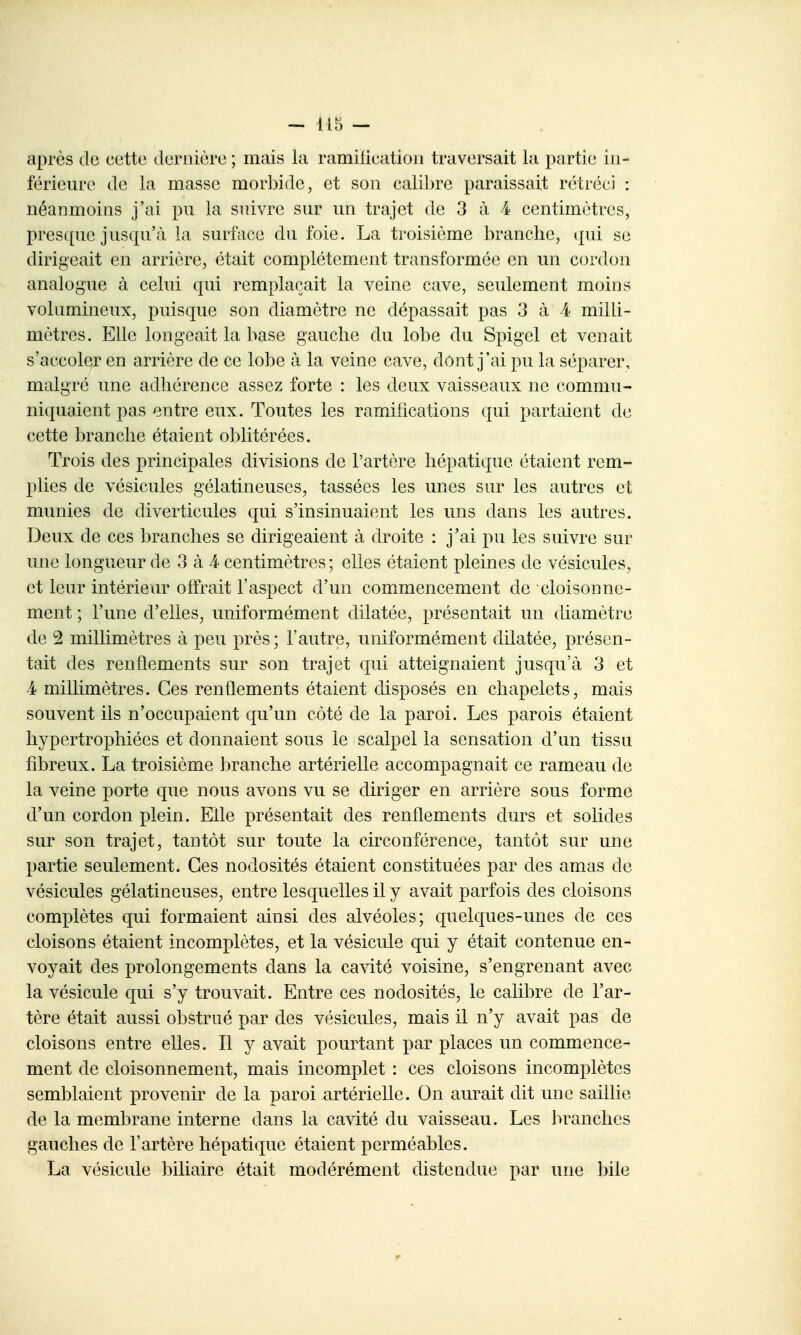 — 115 —

après de cette dernière ; mais la ramification traversait la partie inférieure de la masse morbide, et son calibre paraissait rétréci : néanmoins j'ai pu la suivre sur un trajet de 3 à 4 centimètres, presque jusqu'à la surface du foie. La troisième branche, qui se dirigeait en arrière, était complétement transformée en un cordon analogue à celui qui remplaçait la veine cave, seulement moins volumineux, puisque son diamètre ne dépassait pas 3 à 4 millimètres. Elle longeait la base gauche du lobe du Spigel et venait s'accoler en arrière de ce lobe à la veine cave, dont j'ai pu la séparer, malgré une adhérence assez forte : les deux vaisseaux ne communiquaient pas entre eux. Toutes les ramifications qui partaient de cette branche étaient oblitérées.

Trois des principales divisions de l'artère hépatique étaient remplies de vésicules gélatineuses, tassées les unes sur les autres et munies de diverticules qui s'insinuaient les uns dans les autres. Deux de ces branches se dirigeaient à droite : j'ai pu les suivre sur une longueur de 3 à 4 centimètres ; elles étaient pleines de vésicules, et leur intérieur offrait l'aspect d'un commencement de cloisonnement ; l'une d'elles, uniformément dilatée, présentait un diamètre de 2 millimètres à peu près ; l'autre, uniformément dilatée, présentait des renflements sur son trajet qui atteignaient jusqu'à 3 et 4 millimètres. Ces renflements étaient disposés en chapelets, mais souvent ils n'occupaient qu'un côté de la paroi. Les parois étaient hypertrophiées et donnaient sous le scalpel la sensation d'un tissu fibreux. La troisième branche artérielle accompagnait ce rameau de la veine porte que nous avons vu se diriger en arrière sous forme d'un cordon plein. Elle présentait des renflements durs et solides sur son trajet, tantôt sur toute la circonférence, tantôt sur une partie seulement. Ces nodosités étaient constituées par des amas de vésicules gélatineuses, entre lesquelles il y avait parfois des cloisons complètes qui formaient ainsi des alvéoles ; quelques-unes de ces cloisons étaient incomplètes, et la vésicule qui y était contenue envoyait des prolongements dans la cavité voisine, s'engrenant avec la vésicule qui s'y trouvait. Entre ces nodosités, le calibre de l'artère était aussi obstrué par des vésicules, mais il n'y avait pas de cloisons entre elles. Il y avait pourtant par places un commencement de cloisonnement, mais incomplet : ces cloisons incomplètes semblaient provenir de la paroi artérielle. On aurait dit une saillie de la membrane interne dans la cavité du vaisseau. Les branches gauches de l'artère hépatique étaient perméables.

La vésicule biliaire était modérément distendue par une bile